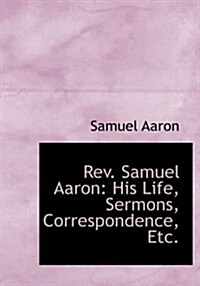 Samuel Aaron

Rev. Samuel Aaron: His Life, Sermons, Correspondence, Etc.